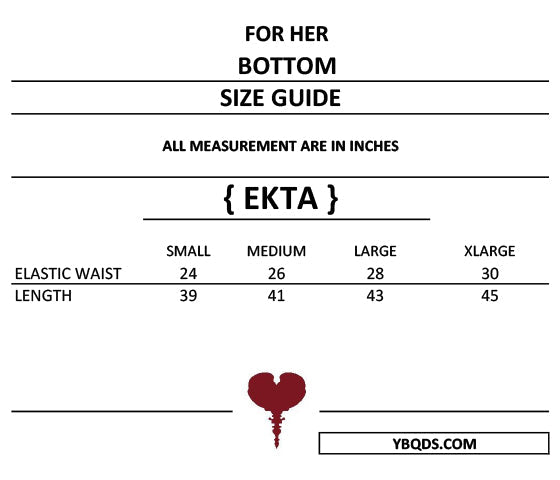 FOR HER
BOTTOM
SIZE GUIDE

ALL MEASUREMENT ARE IN INCHES

{ EKTA }

| | SMALL | MEDIUM | LARGE | XLARGE |
|---|---|---|---|---|
| ELASTIC WAIST | 24 | 26 | 28 | 30 |
| LENGTH | 39 | 41 | 43 | 45 |

YBQDS.COM